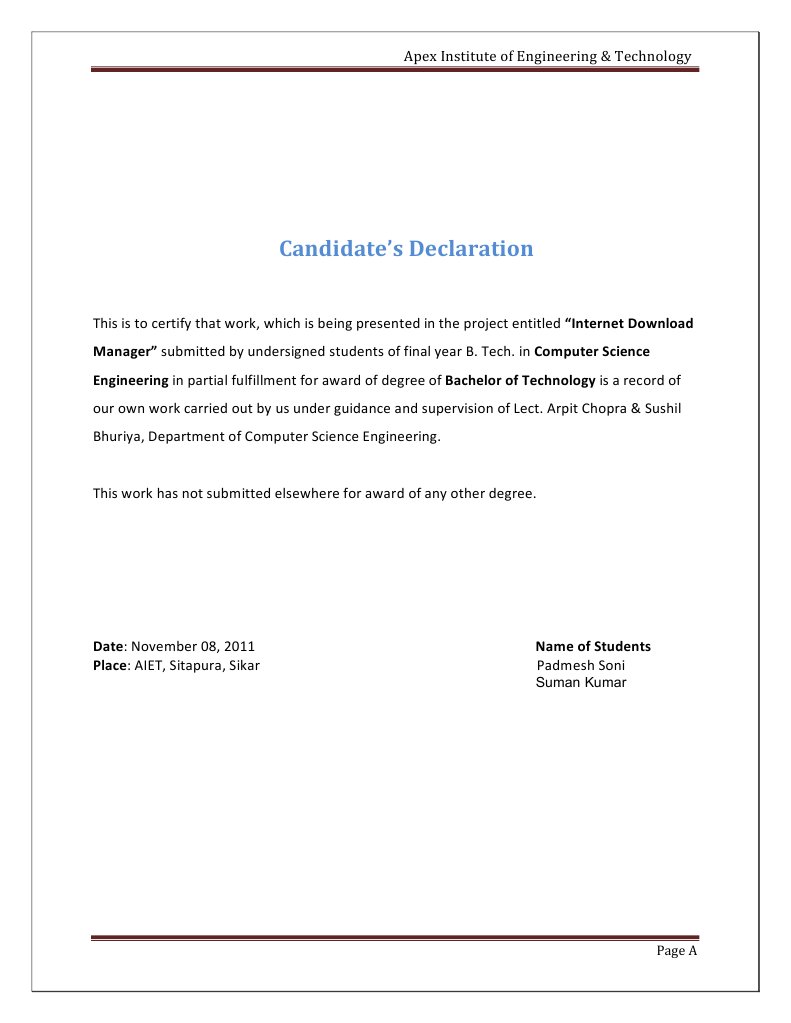 Apex Institute of Engineering & Technology

Candidate's Declaration

This is to certify that work, which is being presented in the project entitled "Internet Download Manager" submitted by undersigned students of final year B. Tech. in Computer Science Engineering in partial fulfillment for award of degree of Bachelor of Technology is a record of our own work carried out by us under guidance and supervision of Lect. Arpit Chopra & Sushil Bhuriya, Department of Computer Science Engineering.

This work has not submitted elsewhere for award of any other degree.

Date: November 08, 2011
Place: AIET, Sitapura, Sikar

Name of Students
Padmesh Soni
Suman Kumar

Page A